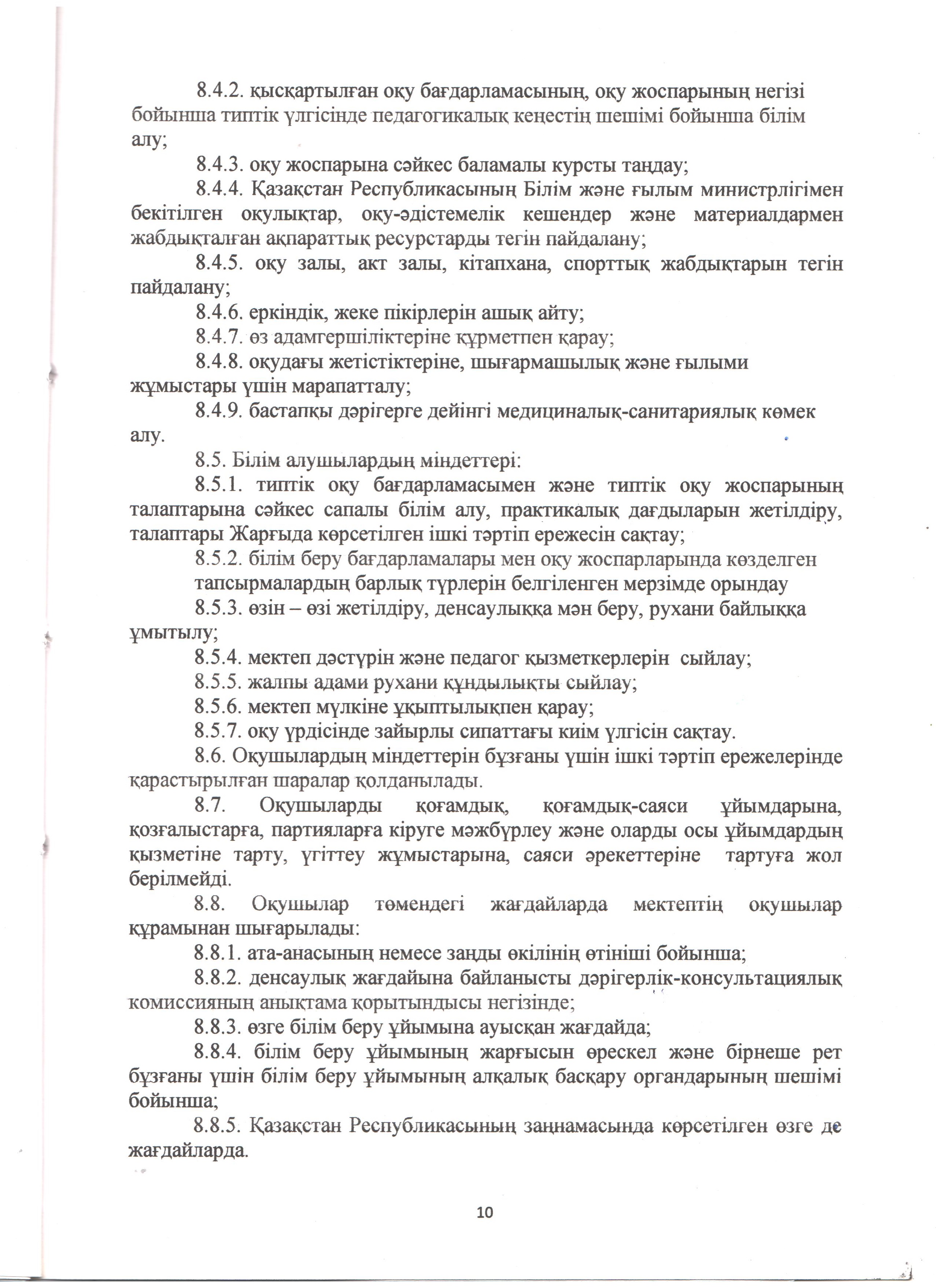 8.4.2. қысқартылған оқу бағдарламасының, оқу жоспарының негізі бойынша типтік үлгісінде педагогикалық кеңестің шешімі бойынша білім алу;

8.4.3. оқу жоспарына сәйкес баламалы курсты таңдау;

8.4.4. Қазақстан Республикасының Білім және ғылым министрлігімен бекітілген оқулықтар, оқу-әдістемелік кешендер және материалдармен жабдықталған ақпараттық ресурстарды тегін пайдалану;

8.4.5. оқу залы, акт залы, кітапхана, спорттық жабдықтарын тегін пайдалану;

8.4.6. еркіндік, жеке пікірлерін ашық айту;

8.4.7. өз адамгершіліктеріне құрметпен қарау;

8.4.8. оқудағы жетістіктеріне, шығармашылық және ғылыми жұмыстары үшін марапатталу;

8.4.9. бастапқы дәрігерге дейінгі медициналық-санитариялық көмек алу.

8.5. Білім алушылардың міндеттері:

8.5.1. типтік оқу бағдарламасымен және типтік оқу жоспарының талаптарына сәйкес сапалы білім алу, практикалық дағдыларын жетілдіру, талаптары Жарғыда көрсетілген ішкі тәртіп ережесін сақтау;

8.5.2. білім беру бағдарламалары мен оқу жоспарларында көзделген тапсырмалардың барлық түрлерін белгіленген мерзімде орындау

8.5.3. өзін – өзі жетілдіру, денсаулыққа мән беру, рухани байлыққа ұмытылу;

8.5.4. мектеп дәстүрін және педагог қызметкерлерін сыйлау;

8.5.5. жалпы адами рухани құндылықты сыйлау;

8.5.6. мектеп мүлкіне ұқыптылықпен қарау;

8.5.7. оқу үрдісінде зайырлы сипаттағы киім үлгісін сақтау.

8.6. Оқушылардың міндеттерін бұзғаны үшін ішкі тәртіп ережелерінде қарастырылған шаралар қолданылады.

8.7. Оқушыларды қоғамдық, қоғамдық-саяси ұйымдарына, қозғалыстарға, партияларға кіруге мәжбүрлеу және оларды осы ұйымдардың қызметіне тарту, үгіттеу жұмыстарына, саяси әрекеттеріне тартуға жол берілмейді.

8.8. Оқушылар төмендегі жағдайларда мектептің оқушылар құрамынан шығарылады:

8.8.1. ата-анасының немесе заңды өкілінің өтініші бойынша;

8.8.2. денсаулық жағдайына байланысты дәрігерлік-консультациялық комиссияның анықтама қорытындысы негізінде;

8.8.3. өзге білім беру ұйымына ауысқан жағдайда;

8.8.4. білім беру ұйымының жарғысын өрескел және бірнеше рет бұзғаны үшін білім беру ұйымының алқалық басқару органдарының шешімі бойынша;

8.8.5. Қазақстан Республикасының заңнамасында көрсетілген өзге де жағдайларда.

10